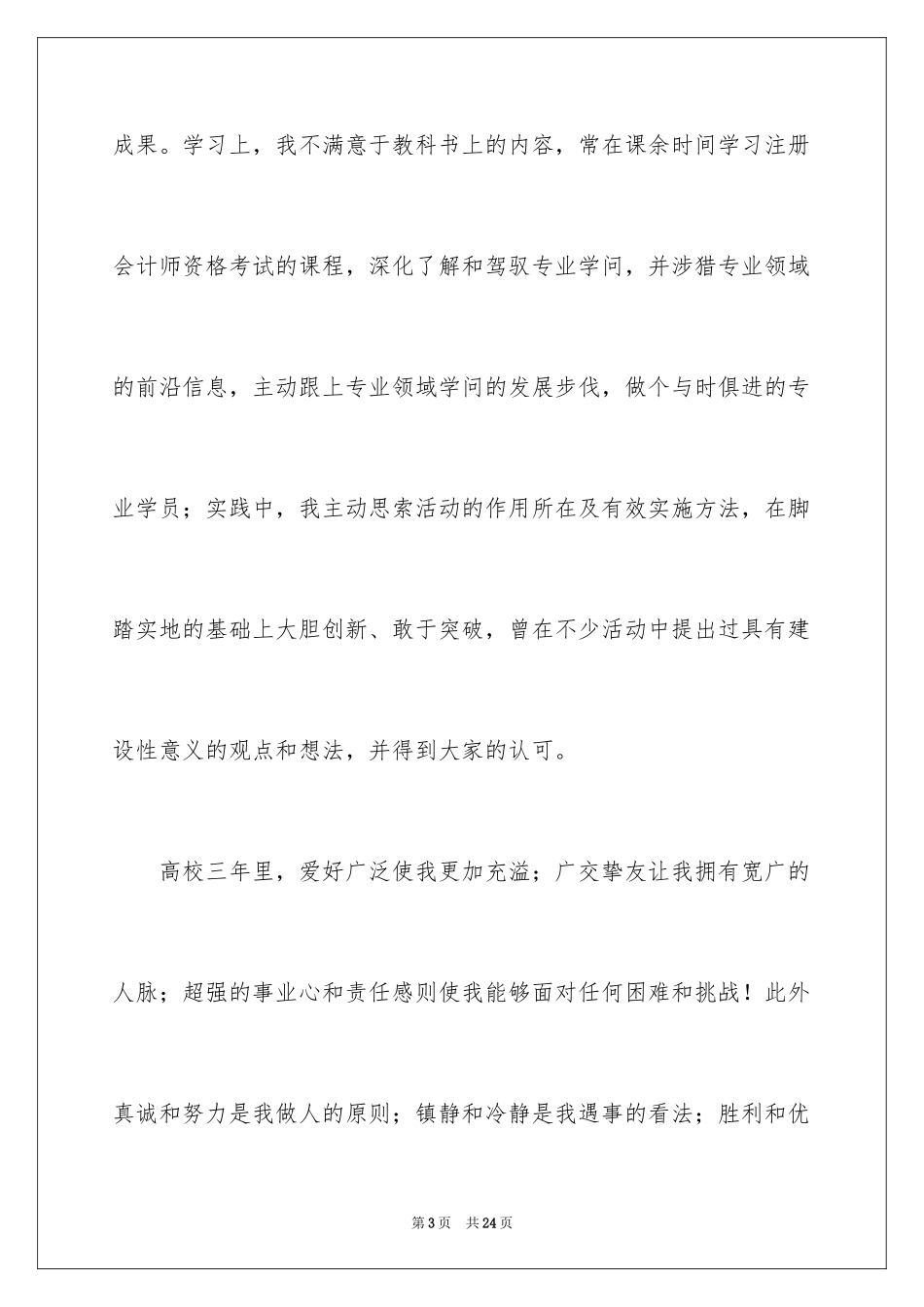 成果。学习上，我不满意于教科书上的内容，常在课余时间学习注册会计师资格考试的课程，深化了解和驾驭专业学问，并涉猎专业领域的前沿信息，主动跟上专业领域学问的发展步伐，做个与时俱进的专业学员；实践中，我主动思索活动的作用所在及有效实施方法，在脚踏实地的基础上大胆创新、敢于突破，曾在不少活动中提出过具有建设性意义的观点和想法，并得到大家的认可。

高校三年里，爱好广泛使我更加充溢；广交挚友让我拥有宽广的人脉；超强的事业心和责任感则使我能够面对任何困难和挑战！此外真诚和努力是我做人的原则；镇静和冷静是我遇事的看法；胜利和优

第3页 共24页